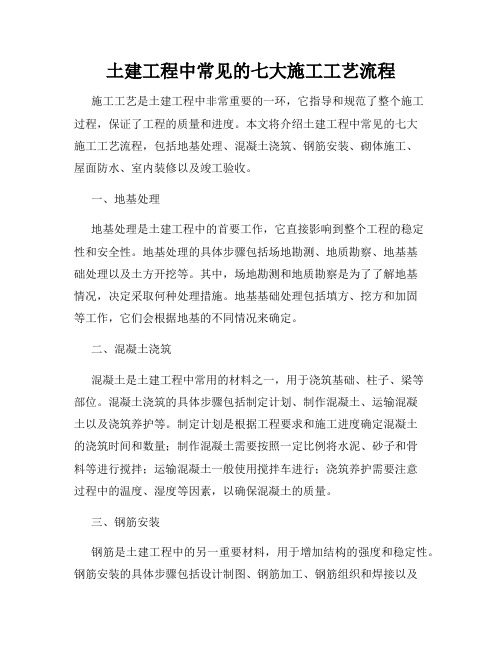 土建工程中常见的七大施工工艺流程

施工工艺是土建工程中非常重要的一环，它指导和规范了整个施工过程，保证了工程的质量和进度。本文将介绍土建工程中常见的七大施工工艺流程，包括地基处理、混凝土浇筑、钢筋安装、砌体施工、屋面防水、室内装修以及竣工验收。

一、地基处理

地基处理是土建工程中的首要工作，它直接影响到整个工程的稳定性和安全性。地基处理的具体步骤包括场地勘测、地质勘察、地基基础处理以及土方开挖等。其中，场地勘测和地质勘察是为了了解地基情况，决定采取何种处理措施。地基基础处理包括填方、挖方和加固等工作，它们会根据地基的不同情况来确定。

二、混凝土浇筑

混凝土是土建工程中常用的材料之一，用于浇筑基础、柱子、梁等部位。混凝土浇筑的具体步骤包括制定计划、制作混凝土、运输混凝土以及浇筑养护等。制定计划是根据工程要求和施工进度确定混凝土的浇筑时间和数量；制作混凝土需要按照一定比例将水泥、砂子和骨料等进行搅拌；运输混凝土一般使用搅拌车进行；浇筑养护需要注意过程中的温度、湿度等因素，以确保混凝土的质量。

三、钢筋安装

钢筋是土建工程中的另一重要材料，用于增加结构的强度和稳定性。钢筋安装的具体步骤包括设计制图、钢筋加工、钢筋组织和焊接以及